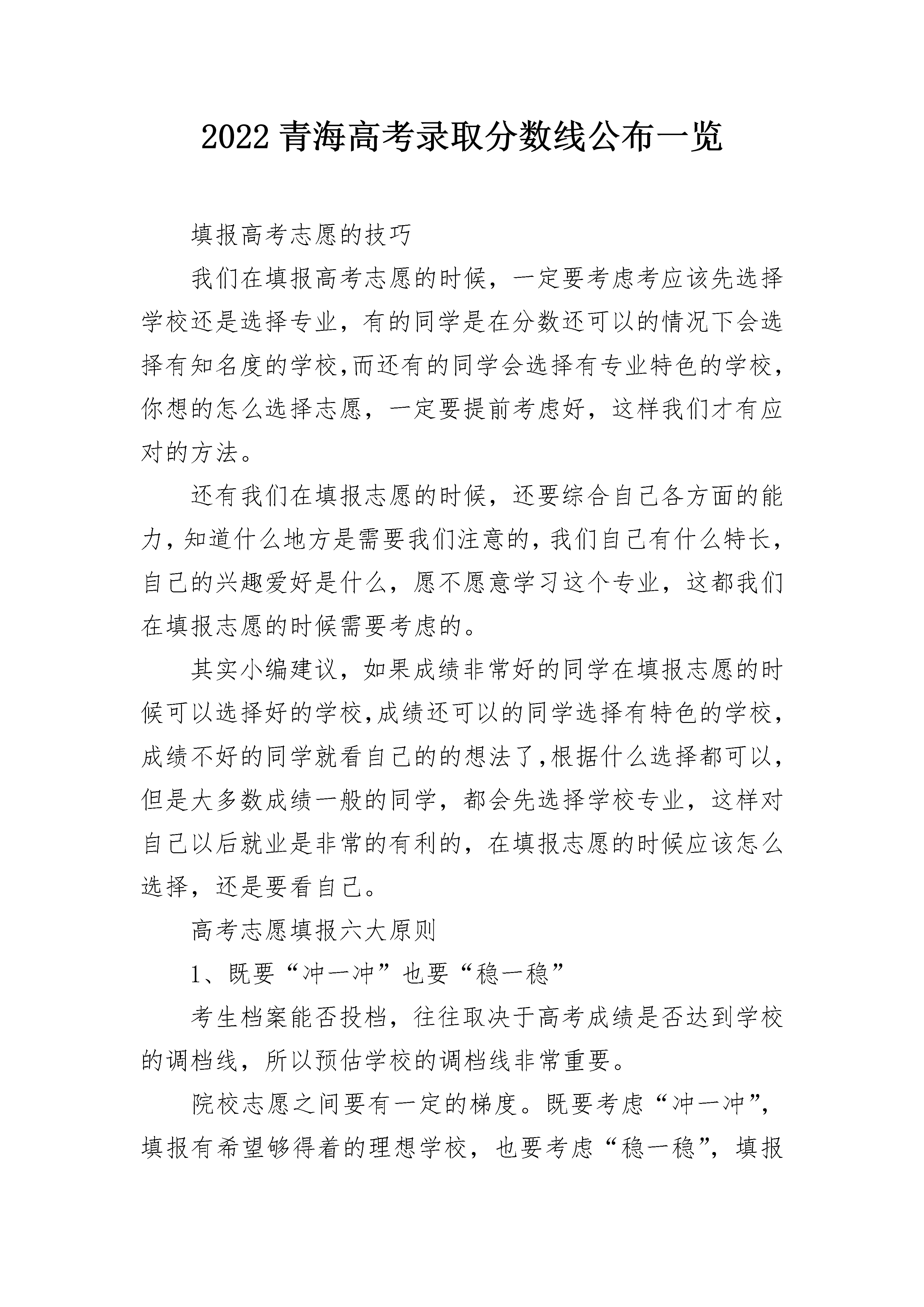 2022青海高考录取分数线公布一览

填报高考志愿的技巧

我们在填报高考志愿的时候，一定要考虑考应该先选择学校还是选择专业，有的同学是在分数还可以的情况下会选择有知名度的学校,而还有的同学会选择有专业特色的学校，你想的怎么选择志愿，一定要提前考虑好，这样我们才有应对的方法。

还有我们在填报志愿的时候，还要综合自己各方面的能力，知道什么地方是需要我们注意的，我们自己有什么特长，自己的兴趣爱好是什么，愿不愿意学习这个专业，这都我们在填报志愿的时候需要考虑的。

其实小编建议，如果成绩非常好的同学在填报志愿的时候可以选择好的学校,成绩还可以的同学选择有特色的学校，成绩不好的同学就看自己的的想法了,根据什么选择都可以，但是大多数成绩一般的同学，都会先选择学校专业，这样对自己以后就业是非常的有利的，在填报志愿的时候应该怎么选择，还是要看自己。

高考志愿填报六大原则

1、既要“冲一冲”也要“稳一稳”

考生档案能否投档，往往取决于高考成绩是否达到学校的调档线，所以预估学校的调档线非常重要。

院校志愿之间要有一定的梯度。既要考虑“冲一冲”，填报有希望够得着的理想学校，也要考虑“稳一稳”，填报